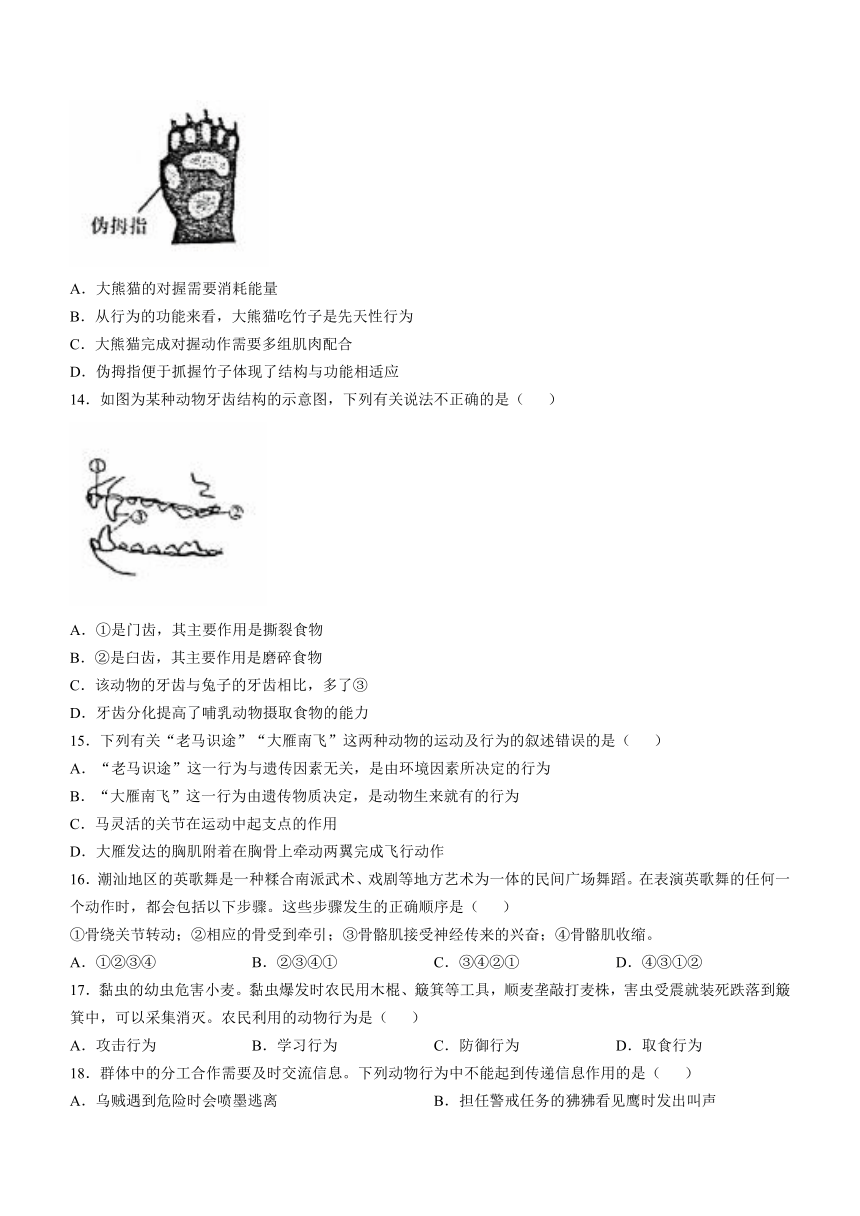 伪拇指

A．大熊猫的对握需要消耗能量

B．从行为的功能来看，大熊猫吃竹子是先天性行为

C．大熊猫完成对握动作需要多组肌肉配合

D．伪拇指便于抓握竹子体现了结构与功能相适应

14．如图为某种动物牙齿结构的示意图，下列有关说法不正确的是（　　）

①

②

③

A．①是门齿，其主要作用是撕裂食物

B．②是臼齿，其主要作用是磨碎食物

C．该动物的牙齿与兔子的牙齿相比，多了③

D．牙齿分化提高了哺乳动物摄取食物的能力

15．下列有关“老马识途”“大雁南飞”这两种动物的运动及行为的叙述错误的是（　　）

A．“老马识途”这一行为与遗传因素无关，是由环境因素所决定的行为

B．“大雁南飞”这一行为由遗传物质决定，是动物生来就有的行为

C．马灵活的关节在运动中起支点的作用

D．大雁发达的胸肌附着在胸骨上牵动两翼完成飞行动作

16．潮汕地区的英歌舞是一种糅合南派武术、戏剧等地方艺术为一体的民间广场舞蹈。在表演英歌舞的任何一个动作时，都会包括以下步骤。这些步骤发生的正确顺序是（　　）

①骨绕关节转动；②相应的骨受到牵引；③骨骼肌接受神经传来的兴奋；④骨骼肌收缩。

A．①②③④　　B．②③④①　　C．③④②①　　D．④③①②

17．黏虫的幼虫危害小麦。黏虫爆发时农民用木棍、簸箕等工具，顺麦垄敲打麦株，害虫受震就装死跌落到簸箕中，可以采集消灭。农民利用的动物行为是（　　）

A．攻击行为　　B．学习行为　　C．防御行为　　D．取食行为

18．群体中的分工合作需要及时交流信息。下列动物行为中不能起到传递信息作用的是（　　）

A．乌贼遇到危险时会喷墨逃离　　B．担任警戒任务的狒狒看见鹰时发出叫声